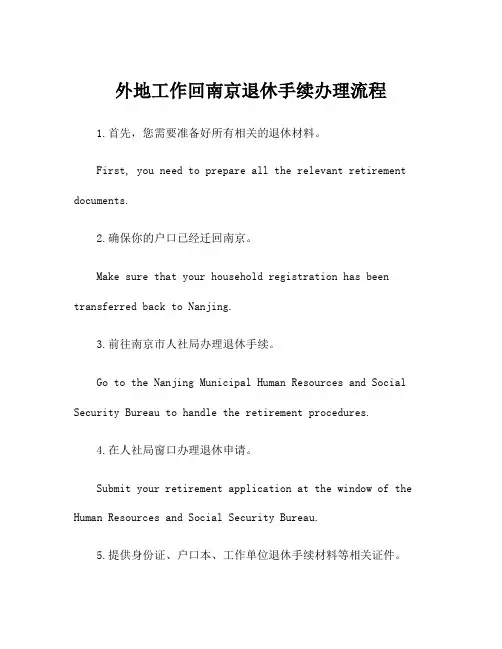 外地工作回南京退休手续办理流程

1.首先，您需要准备好所有相关的退休材料。

First, you need to prepare all the relevant retirement documents.

2.确保你的户口已经迁回南京。

Make sure that your household registration has been transferred back to Nanjing.

3.前往南京市人社局办理退休手续。

Go to the Nanjing Municipal Human Resources and Social Security Bureau to handle the retirement procedures.

4.在人社局窗口办理退休申请。

Submit your retirement application at the window of the Human Resources and Social Security Bureau.

5.提供身份证、户口本、工作单位退休手续材料等相关证件。